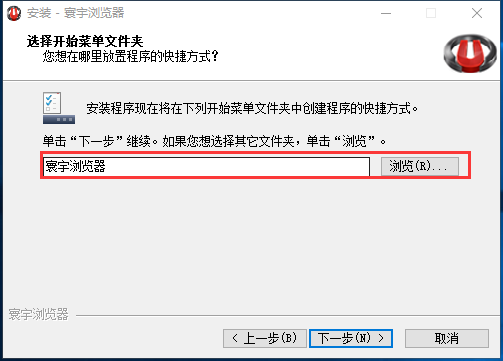 安装 - 寰宇浏览器

选择开始菜单文件夹
您想在哪里放置程序的快捷方式?

安装程序现在将在下列开始菜单文件夹中创建程序的快捷方式。

单击“下一步”继续。如果您想选择其它文件夹,单击“浏览”。

寰宇浏览器

浏览(R)...

寰宇浏览器

< 上一步(B)

下一步(N) >

取消